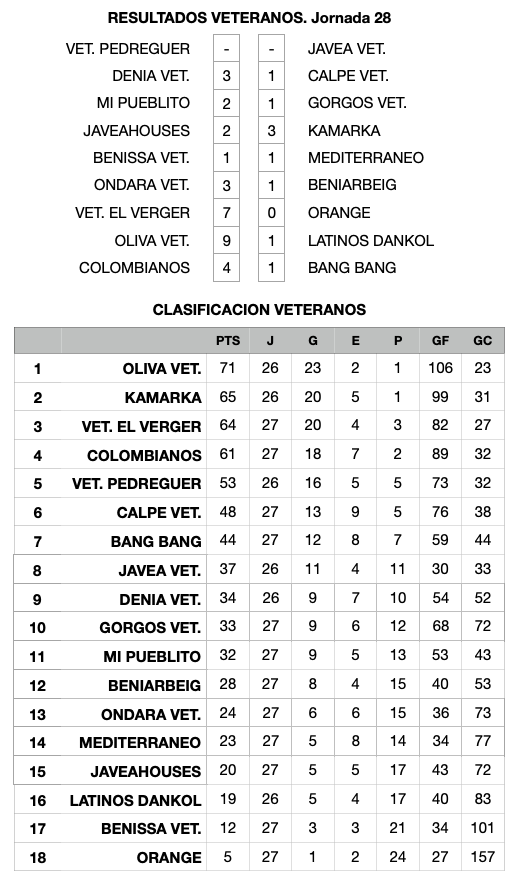 RESULTADOS VETERANOS. Jornada 28

| | | | |
|---|---|---|---|
| VET. PEDREGUER | - | - | JAVEA VET. |
| DENIA VET. | 3 | 1 | CALPE VET. |
| MI PUEBLITO | 2 | 1 | GORGOS VET. |
| JAVEAHOUSES | 2 | 3 | KAMARKA |
| BENISSA VET. | 1 | 1 | MEDITERRANEO |
| ONDARA VET. | 3 | 1 | BENIARBEIG |
| VET. EL VERGER | 7 | 0 | ORANGE |
| OLIVA VET. | 9 | 1 | LATINOS DANKOL |
| COLOMBIANOS | 4 | 1 | BANG BANG |

CLASIFICACION VETERANOS

| | | PTS | J | G | E | P | GF | GC |
|---|---|---|---|---|---|---|---|---|
| 1 | OLIVA VET. | 71 | 26 | 23 | 2 | 1 | 106 | 23 |
| 2 | KAMARKA | 65 | 26 | 20 | 5 | 1 | 99 | 31 |
| 3 | VET. EL VERGER | 64 | 27 | 20 | 4 | 3 | 82 | 27 |
| 4 | COLOMBIANOS | 61 | 27 | 18 | 7 | 2 | 89 | 32 |
| 5 | VET. PEDREGUER | 53 | 26 | 16 | 5 | 5 | 73 | 32 |
| 6 | CALPE VET. | 48 | 27 | 13 | 9 | 5 | 76 | 38 |
| 7 | BANG BANG | 44 | 27 | 12 | 8 | 7 | 59 | 44 |
| 8 | JAVEA VET. | 37 | 26 | 11 | 4 | 11 | 30 | 33 |
| 9 | DENIA VET. | 34 | 26 | 9 | 7 | 10 | 54 | 52 |
| 10 | GORGOS VET. | 33 | 27 | 9 | 6 | 12 | 68 | 72 |
| 11 | MI PUEBLITO | 32 | 27 | 9 | 5 | 13 | 53 | 43 |
| 12 | BENIARBEIG | 28 | 27 | 8 | 4 | 15 | 40 | 53 |
| 13 | ONDARA VET. | 24 | 27 | 6 | 6 | 15 | 36 | 73 |
| 14 | MEDITERRANEO | 23 | 27 | 5 | 8 | 14 | 34 | 77 |
| 15 | JAVEAHOUSES | 20 | 27 | 5 | 5 | 17 | 43 | 72 |
| 16 | LATINOS DANKOL | 19 | 26 | 5 | 4 | 17 | 40 | 83 |
| 17 | BENISSA VET. | 12 | 27 | 3 | 3 | 21 | 34 | 101 |
| 18 | ORANGE | 5 | 27 | 1 | 2 | 24 | 27 | 157 |